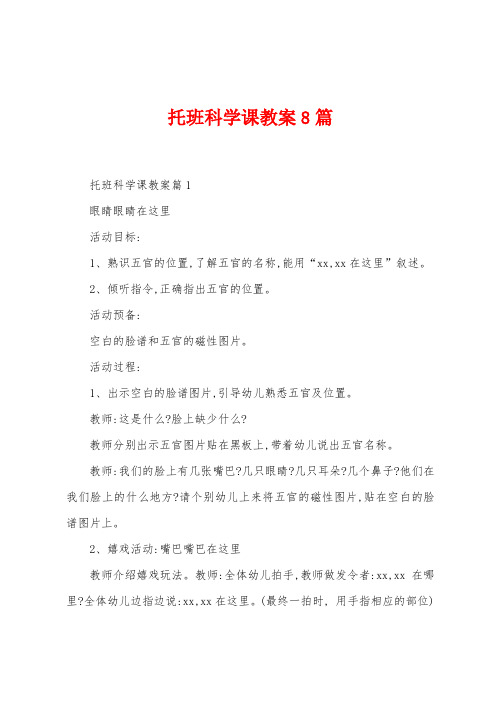 托班科学课教案8篇

托班科学课教案篇1

眼睛眼睛在这里

活动目标:

1、熟识五官的位置,了解五官的名称,能用“xx,xx在这里”叙述。

2、倾听指令,正确指出五官的位置。

活动预备:

空白的脸谱和五官的磁性图片。

活动过程:

1、出示空白的脸谱图片,引导幼儿熟悉五官及位置。

教师:这是什么?脸上缺少什么?

教师分别出示五官图片贴在黑板上,带着幼儿说出五官名称。

教师:我们的脸上有几张嘴巴?几只眼睛?几只耳朵?几个鼻子?他们在我们脸上的什么地方?请个别幼儿上来将五官的磁性图片,贴在空白的脸谱图片上。

2、嬉戏活动:嘴巴嘴巴在这里

教师介绍嬉戏玩法。教师:全体幼儿拍手,教师做发令者:xx,xx 在哪里?全体幼儿边指边说:xx,xx在这里。(最终一拍时, 用手指相应的部位)